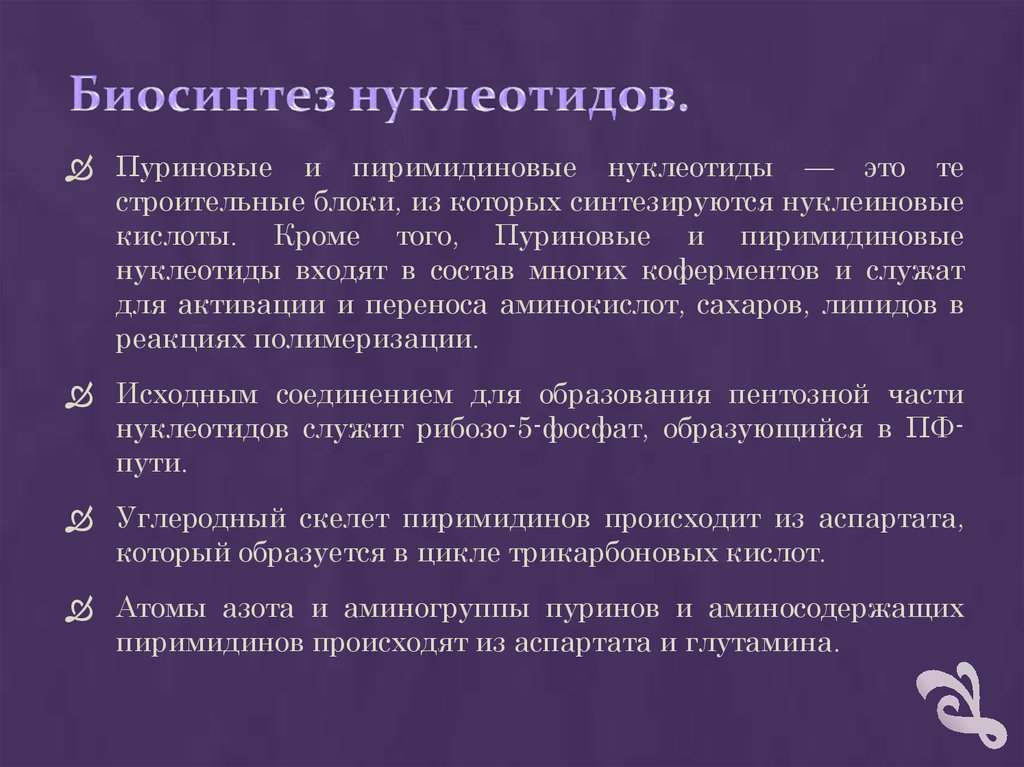 Биосинтез нуклеотидов.

Пуриновые и пиримидиновые нуклеотиды — это те строительные блоки, из которых синтезируются нуклеиновые кислоты. Кроме того, Пуриновые и пиримидиновые нуклеотиды входят в состав многих коферментов и служат для активации и переноса аминокислот, сахаров, липидов в реакциях полимеризации.

Исходным соединением для образования пентозной части нуклеотидов служит рибозо-5-фосфат, образующийся в ПФ-пути.

Углеродный скелет пиримидинов происходит из аспартата, который образуется в цикле трикарбоновых кислот.

Атомы азота и аминогруппы пуринов и аминосодержащих пиримидинов происходят из аспартата и глутамина.